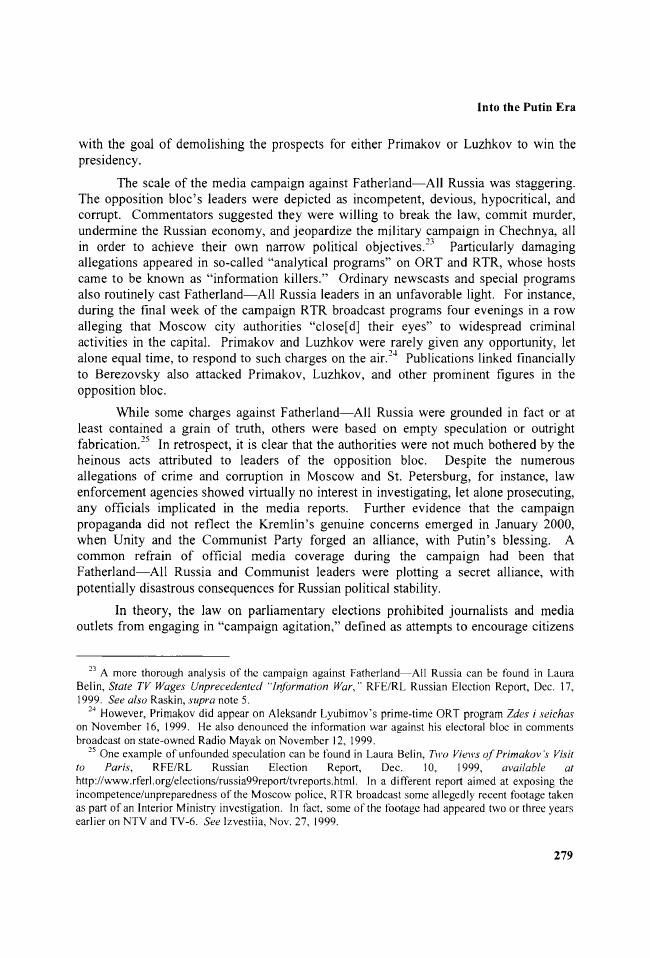 Into the Putin Era

with the goal of demolishing the prospects for either Primakov or Luzhkov to win the presidency.

The scale of the media campaign against Fatherland—All Russia was staggering. The opposition bloc's leaders were depicted as incompetent, devious, hypocritical, and corrupt. Commentators suggested they were willing to break the law, commit murder, undermine the Russian economy, and jeopardize the military campaign in Chechnya, all in order to achieve their own narrow political objectives.$^{23}$ Particularly damaging allegations appeared in so-called "analytical programs" on ORT and RTR, whose hosts came to be known as "information killers." Ordinary newscasts and special programs also routinely cast Fatherland—All Russia leaders in an unfavorable light. For instance, during the final week of the campaign RTR broadcast programs four evenings in a row alleging that Moscow city authorities "close[d] their eyes" to widespread criminal activities in the capital. Primakov and Luzhkov were rarely given any opportunity, let alone equal time, to respond to such charges on the air.$^{24}$ Publications linked financially to Berezovsky also attacked Primakov, Luzhkov, and other prominent figures in the opposition bloc.

While some charges against Fatherland—All Russia were grounded in fact or at least contained a grain of truth, others were based on empty speculation or outright fabrication.$^{25}$ In retrospect, it is clear that the authorities were not much bothered by the heinous acts attributed to leaders of the opposition bloc. Despite the numerous allegations of crime and corruption in Moscow and St. Petersburg, for instance, law enforcement agencies showed virtually no interest in investigating, let alone prosecuting, any officials implicated in the media reports. Further evidence that the campaign propaganda did not reflect the Kremlin's genuine concerns emerged in January 2000, when Unity and the Communist Party forged an alliance, with Putin's blessing. A common refrain of official media coverage during the campaign had been that Fatherland—All Russia and Communist leaders were plotting a secret alliance, with potentially disastrous consequences for Russian political stability.

In theory, the law on parliamentary elections prohibited journalists and media outlets from engaging in "campaign agitation," defined as attempts to encourage citizens

$^{23}$ A more thorough analysis of the campaign against Fatherland—All Russia can be found in Laura Belin, State TV Wages Unprecedented "Information War," RFE/RL Russian Election Report, Dec. 17, 1999. See also Raskin, supra note 5.
$^{24}$ However, Primakov did appear on Aleksandr Lyubimov's prime-time ORT program Zdes i seichas on November 16, 1999. He also denounced the information war against his electoral bloc in comments broadcast on state-owned Radio Mayak on November 12, 1999.
$^{25}$ One example of unfounded speculation can be found in Laura Belin, Two Views of Primakov's Visit to Paris, RFE/RL Russian Election Report, Dec. 10, 1999, available at http://www.rferl.org/elections/russia99report/tvreports.html. In a different report aimed at exposing the incompetence/unpreparedness of the Moscow police, RTR broadcast some allegedly recent footage taken as part of an Interior Ministry investigation. In fact, some of the footage had appeared two or three years earlier on NTV and TV-6. See Izvestiia, Nov. 27, 1999.

279